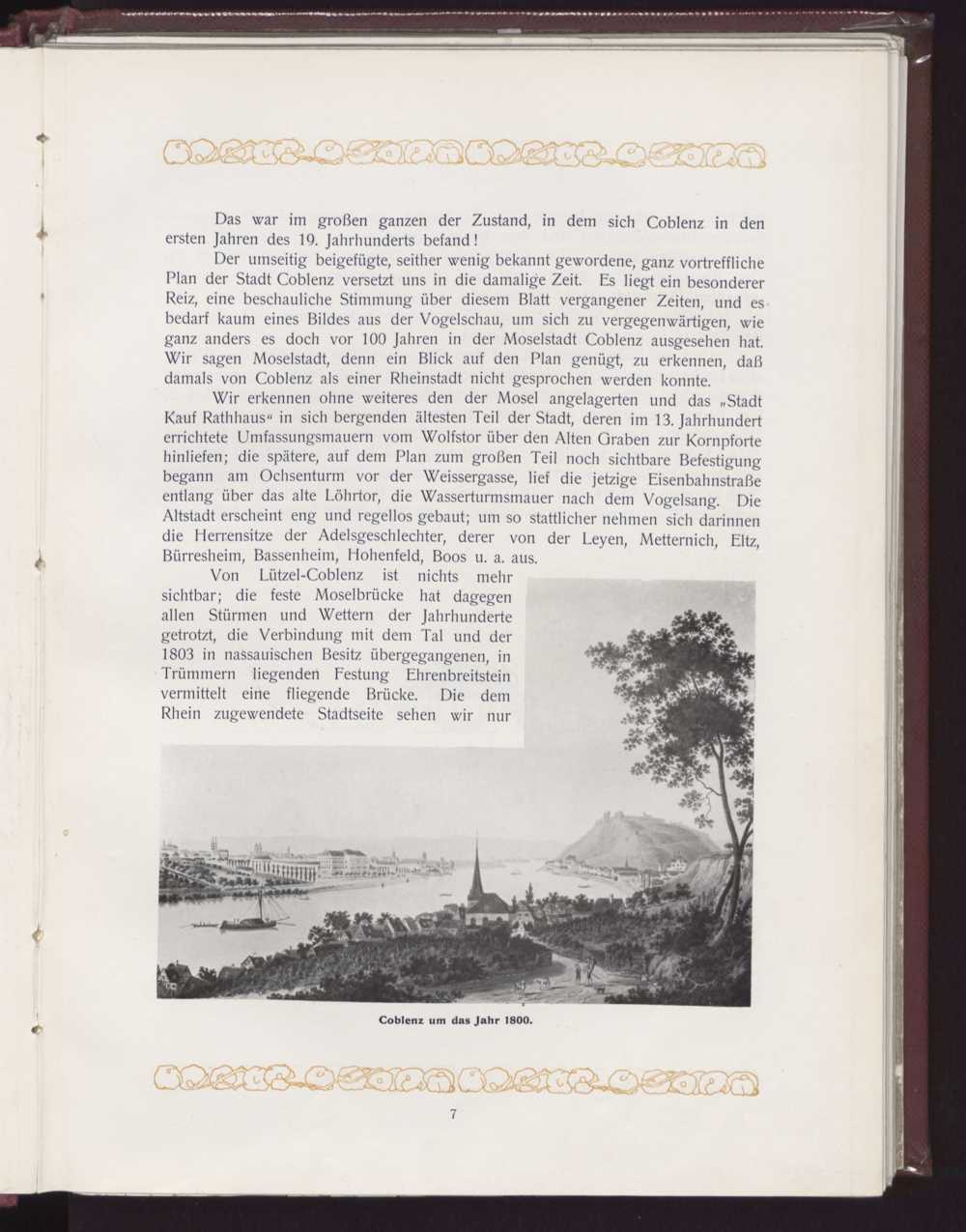 Das war im großen ganzen der Zustand, in dem sich Coblenz in den ersten Jahren des 19. Jahrhunderts befand!

Der umseitig beigefügte, seither wenig bekannt gewordene, ganz vortreffliche Plan der Stadt Coblenz versetzt uns in die damalige Zeit. Es liegt ein besonderer Reiz, eine beschauliche Stimmung über diesem Blatt vergangener Zeiten, und es bedarf kaum eines Bildes aus der Vogelschau, um sich zu vergegenwärtigen, wie ganz anders es doch vor 100 Jahren in der Moselstadt Coblenz ausgesehen hat. Wir sagen Moselstadt, denn ein Blick auf den Plan genügt, zu erkennen, daß damals von Coblenz als einer Rheinstadt nicht gesprochen werden konnte.

Wir erkennen ohne weiteres den der Mosel angelagerten und das „Stadt Kauf Rathhaus“ in sich bergenden ältesten Teil der Stadt, deren im 13. Jahrhundert errichtete Umfassungsmauern vom Wolfstor über den Alten Graben zur Kornpforte hinliefen; die spätere, auf dem Plan zum großen Teil noch sichtbare Befestigung begann am Ochsenturm vor der Weissergasse, lief die jetzige Eisenbahnstraße entlang über das alte Löhrtor, die Wasserturmsmauer nach dem Vogelsang. Die Altstadt erscheint eng und regellos gebaut; um so stattlicher nehmen sich darinnen die Herrensitze der Adelsgeschlechter, derer von der Leyen, Metternich, Eltz, Bürresheim, Bassenheim, Hohenfeld, Boos u. a. aus.

Von Lützel-Coblenz ist nichts mehr sichtbar; die feste Moselbrücke hat dagegen allen Stürmen und Wettern der Jahrhunderte getrotzt, die Verbindung mit dem Tal und der 1803 in nassauischen Besitz übergegangenen, in Trümmern liegenden Festung Ehrenbreitstein vermittelt eine fliegende Brücke. Die dem Rhein zugewendete Stadtseite sehen wir nur

Coblenz um das Jahr 1800.

7